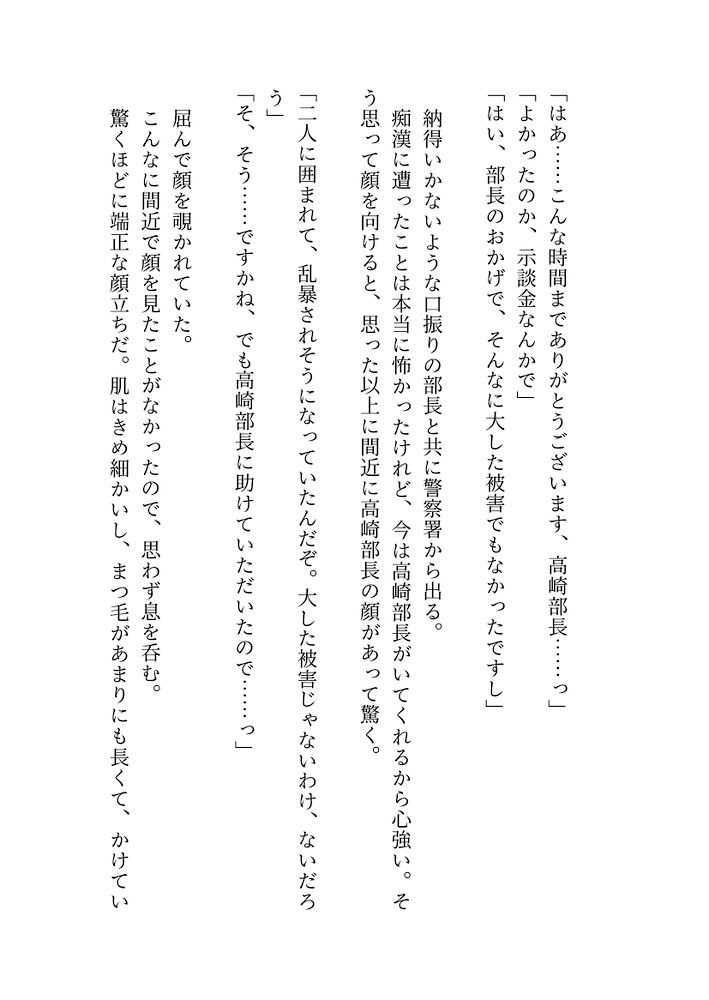 「はあ……こんな時間までありがとうございます、高崎部長……っ」
「よかったのか、示談金なんかで」
「はい、部長のおかげで、そんなに大した被害でもなかったですし」

納得いかないような口振りの部長と共に警察署から出る。
痴漢に遭ったことは本当に怖かったけれど、今は高崎部長がいてくれるから心強い。そう思って顔を向けると、思った以上に間近に高崎部長の顔があって驚く。
「二人に囲まれて、乱暴されそうになっていたんだぞ。大した被害じゃないわけ、ないだろう」
「そ、そう……ですかね、でも高崎部長に助けていただいたので……っ」

屈んで顔を覗かれていた。
こんなに間近で顔を見たことがなかったので、思わず息を呑む。
驚くほどに端正な顔立ちだ。肌はきめ細かいし、まつ毛があまりにも長くて、かけてい